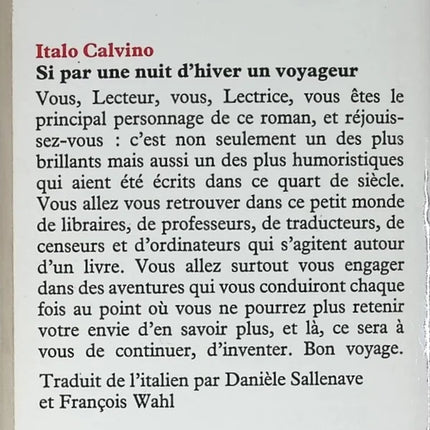 Italo Calvino
Si par une nuit d'hiver un voyageur

Vous, Lecteur, vous, Lectrice, vous êtes le principal personnage de ce roman, et réjouissez-vous : c'est non seulement un des plus brillants mais aussi un des plus humoristiques qui aient été écrits dans ce quart de siècle. Vous allez vous retrouver dans ce petit monde de libraires, de professeurs, de traducteurs, de censeurs et d'ordinateurs qui s'agitent autour d'un livre. Vous allez surtout vous engager dans des aventures qui vous conduiront chaque fois au point où vous ne pourrez plus retenir votre envie d'en savoir plus, et là, ce sera à vous de continuer, d'inventer. Bon voyage.

Traduit de l'italien par Danièle Sallenave et François Wahl